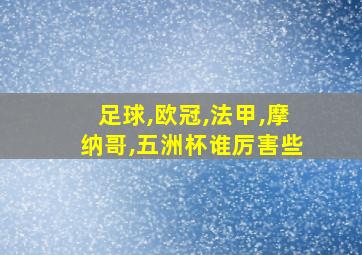 足球,欧冠,法甲,摩纳哥,五洲杯谁厉害些